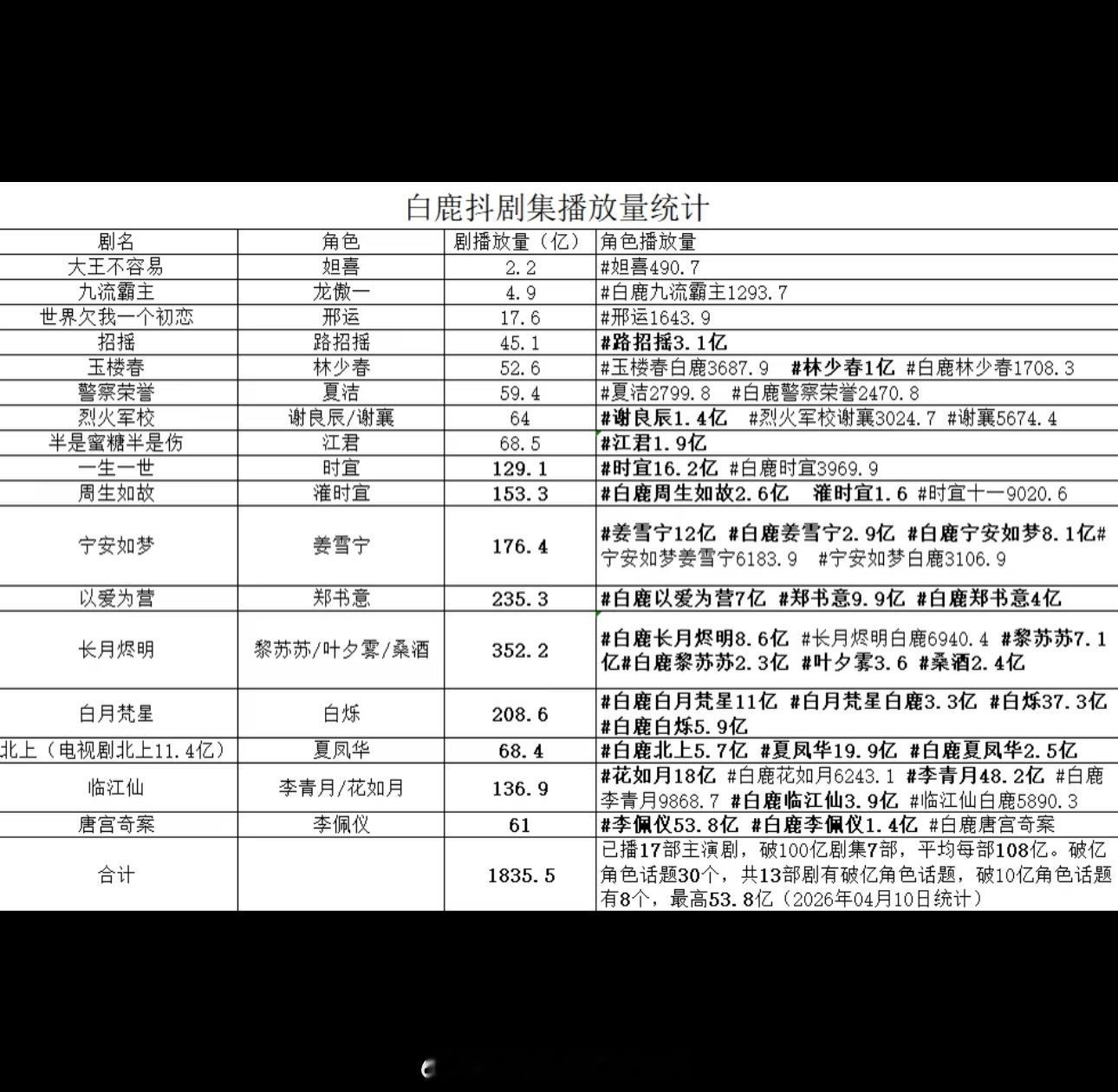 白鹿抖剧集播放量统计

| 剧名 | 角色 | 剧播放量（亿） | 角色播放量 |
|---|---|---|---|
| 大王不容易 | 妲喜 | 2.2 | #妲喜490.7 |
| 九流霸主 | 龙傲一 | 4.9 | #白鹿九流霸主1293.7 |
| 世界欠我一个初恋 | 邢运 | 17.6 | #邢运1643.9 |
| 招摇 | 路招摇 | 45.1 | #路招摇3.1亿 |
| 玉楼春 | 林少春 | 52.6 | #玉楼春白鹿3687.9 #林少春1亿 #白鹿林少春1708.3 |
| 警察荣誉 | 夏洁 | 59.4 | #夏洁2799.8 #白鹿警察荣誉2470.8 |
| 烈火军校 | 谢良辰/谢襄 | 64 | #谢良辰1.4亿 #烈火军校谢襄3024.7 #谢襄5674.4 |
| 半是蜜糖半是伤 | 江君 | 68.5 | #江君1.9亿 |
| 一生一世 | 时宜 | 129.1 | #时宜16.2亿 #白鹿时宜3969.9 |
| 周生如故 | 漼时宜 | 153.3 | #白鹿周生如故2.6亿 漼时宜1.6 #时宜十一9020.6 |
| 宁安如梦 | 姜雪宁 | 176.4 | #姜雪宁12亿 #白鹿姜雪宁2.9亿 #白鹿宁安如梦8.1亿#宁安如梦姜雪宁6183.9 #宁安如梦白鹿3106.9 |
| 以爱为营 | 郑书意 | 235.3 | #白鹿以爱为营7亿 #郑书意9.9亿 #白鹿郑书意4亿 |
| 长月烬明 | 黎苏苏/叶夕雾/桑酒 | 352.2 | #白鹿长月烬明8.6亿 #长月烬明白鹿6940.4 #黎苏苏7.1亿#白鹿黎苏苏2.3亿 #叶夕雾3.6 #桑酒2.4亿 |
| 白月梵星 | 白烁 | 208.6 | #白鹿白月梵星11亿 #白月梵星白鹿3.3亿 #白烁37.3亿 #白鹿白烁5.9亿 |
| 北上（电视剧北上11.4亿） | 夏凤华 | 68.4 | #白鹿北上5.7亿 #夏凤华19.9亿 #白鹿夏凤华2.5亿 |
| 临江仙 | 李青月/花如月 | 136.9 | #花如月18亿 #白鹿花如月6243.1 #李青月48.2亿 #白鹿李青月9868.7 #白鹿临江仙3.9亿 #临江仙白鹿5890.3 |
| 唐宫奇案 | 李佩仪 | 61 | #李佩仪53.8亿 #白鹿李佩仪1.4亿 #白鹿唐宫奇案 |
| 合计 | | 1835.5 | 已播17部主演剧，破100亿剧集7部，平均每部108亿。破亿角色话题30个，共13部剧有破亿角色话题，破10亿角色话题有8个，最高53.8亿（2026年04月10日统计） |